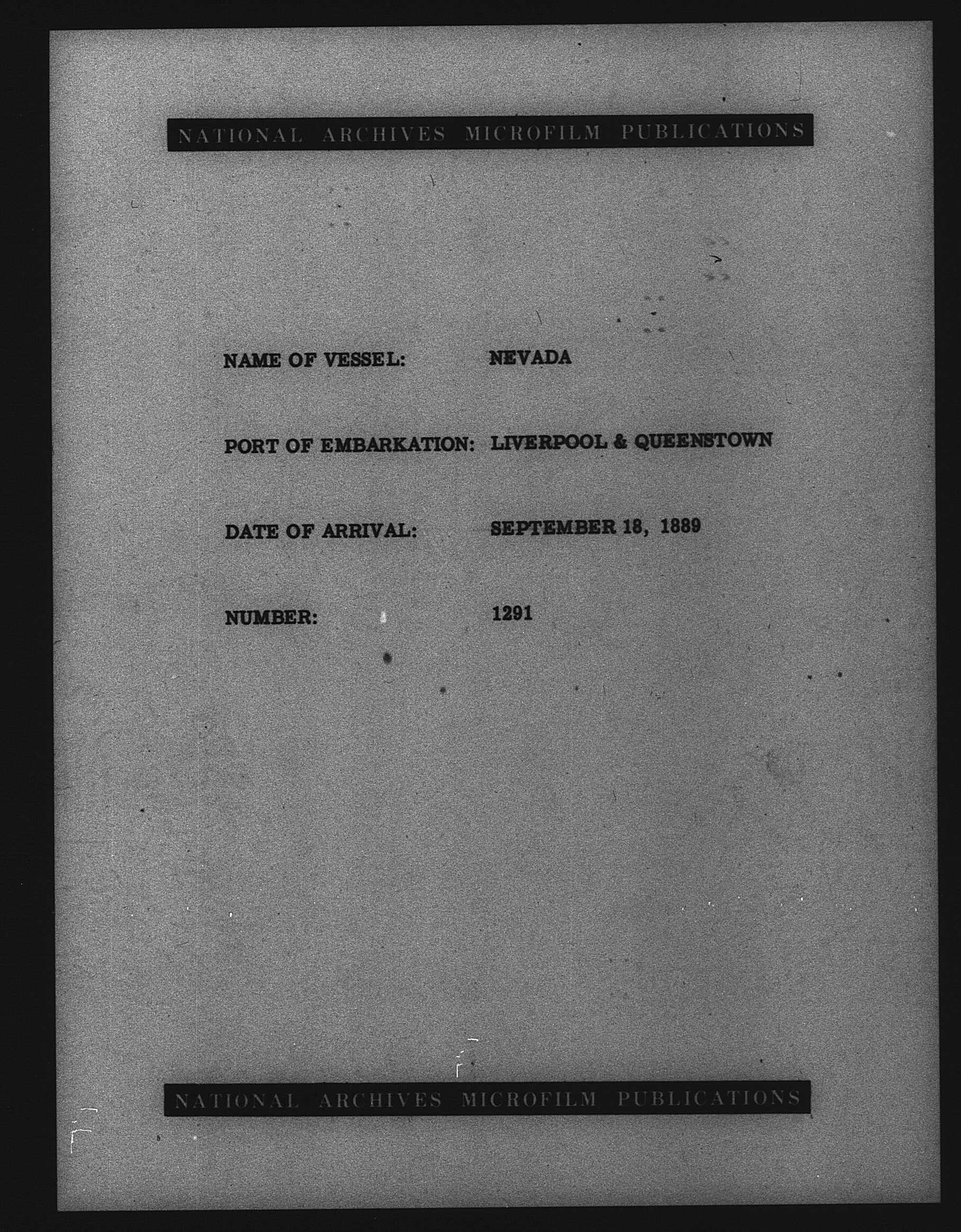 NATIONAL ARCHIVES MICROFILM PUBLICATIONS

NAME OF VESSEL: NEVADA

PORT OF EMBARKATION: LIVERPOOL & QUEENSTOWN

DATE OF ARRIVAL: SEPTEMBER 18, 1889

NUMBER: 1291

NATIONAL ARCHIVES MICROFILM PUBLICATIONS